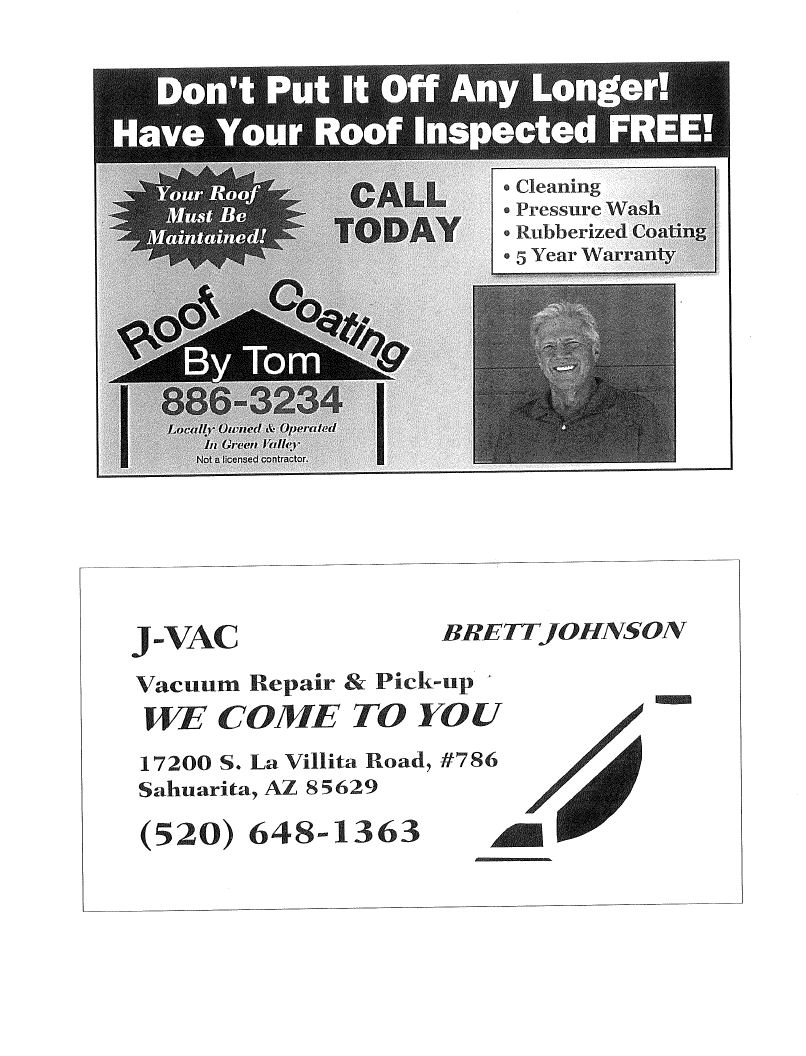 Don't Put It Off Any Longer!
Have Your Roof Inspected FREE!

Your Roof Must Be Maintained!

CALL TODAY

• Cleaning
• Pressure Wash
• Rubberized Coating
• 5 Year Warranty

Roof Coating
By Tom
886-3234
Locally Owned & Operated In Green Valley
Not a licensed contractor.

J-VAC

BRETT JOHNSON

Vacuum Repair & Pick-up
WE COME TO YOU

17200 S. La Villita Road, #786
Sahuarita, AZ 85629

(520) 648-1363